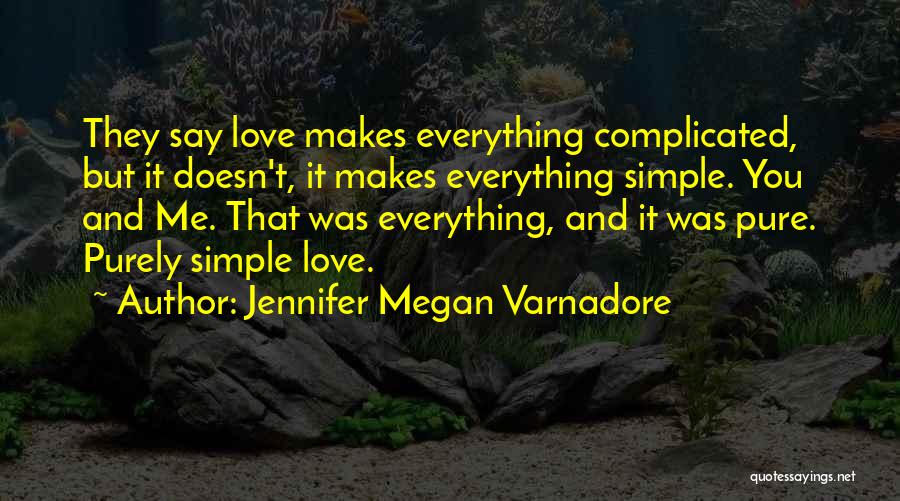 They say love makes everything complicated, but it doesn't, it makes everything simple. You and Me. That was everything, and it was pure. Purely simple love.

~ Author: Jennifer Megan Varnadore

quotessayings.net